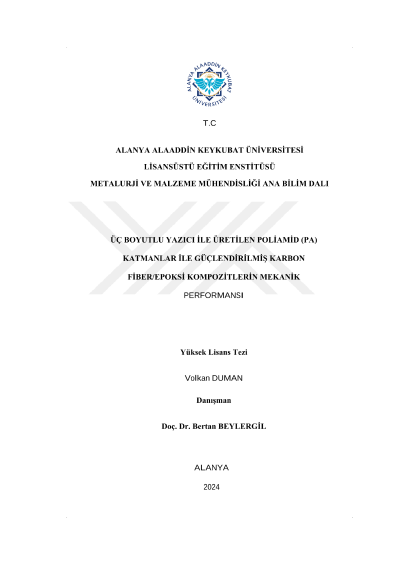 ALANYA ALAADDİN KEYKUBAT ÜNİVERSİTESİ

T.C

ALANYA ALAADDİN KEYKUBAT ÜNİVERSİTESİ
LİSANSÜSTÜ EĞİTİM ENSTİTÜSÜ
METALURJİ VE MALZEME MÜHENDİSLİĞİ ANA BİLİM DALI

ÜÇ BOYUTLU YAZICI İLE ÜRETİLEN POLİAMİD (PA) KATMANLAR İLE GÜÇLENDİRİLMİŞ KARBON FİBER/EPOKSİ KOMPOZİTLERİN MEKANİK PERFORMANSI

Yüksek Lisans Tezi

Volkan DUMAN

Danışman

Doç. Dr. Bertan BEYLERGİL

ALANYA

2024